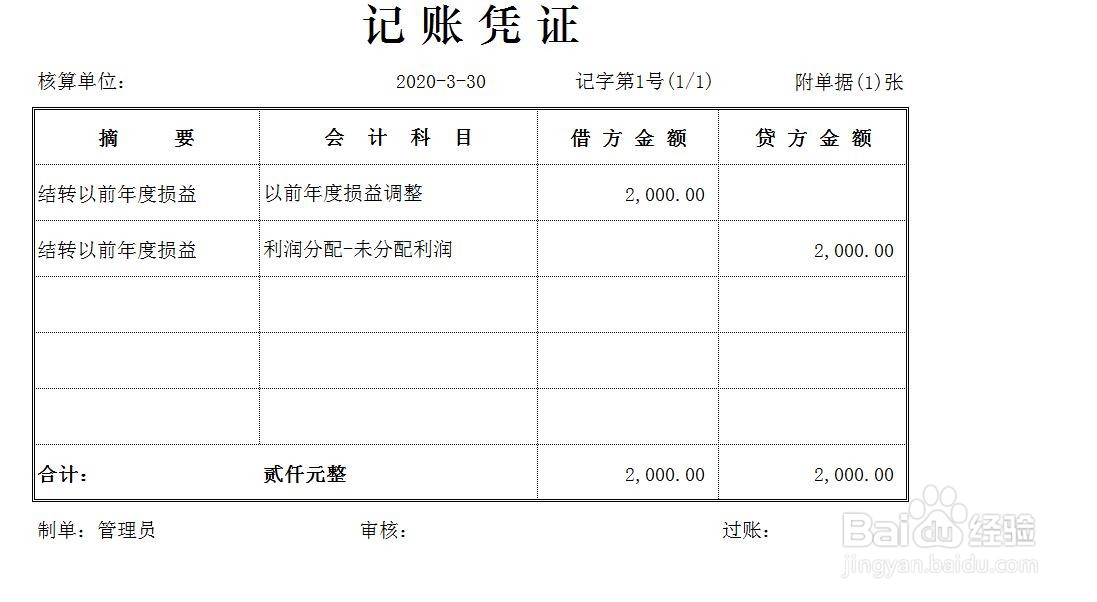 记账凭证

核算单位： 2020-3-30 记字第1号(1/1) 附单据(1)张

| 摘要 | 会计科目 | 借方金额 | 贷方金额 |
|---|---|---|---|
| 结转以前年度损益 | 以前年度损益调整 | 2,000.00 | |
| 结转以前年度损益 | 利润分配-未分配利润 | | 2,000.00 |
| | | | |
| | | | |
| | | | |
| 合计： | 贰仟元整 | 2,000.00 | 2,000.00 |

制单：管理员 审核： 过账：

Baidu经验
jingyan.baidu.com